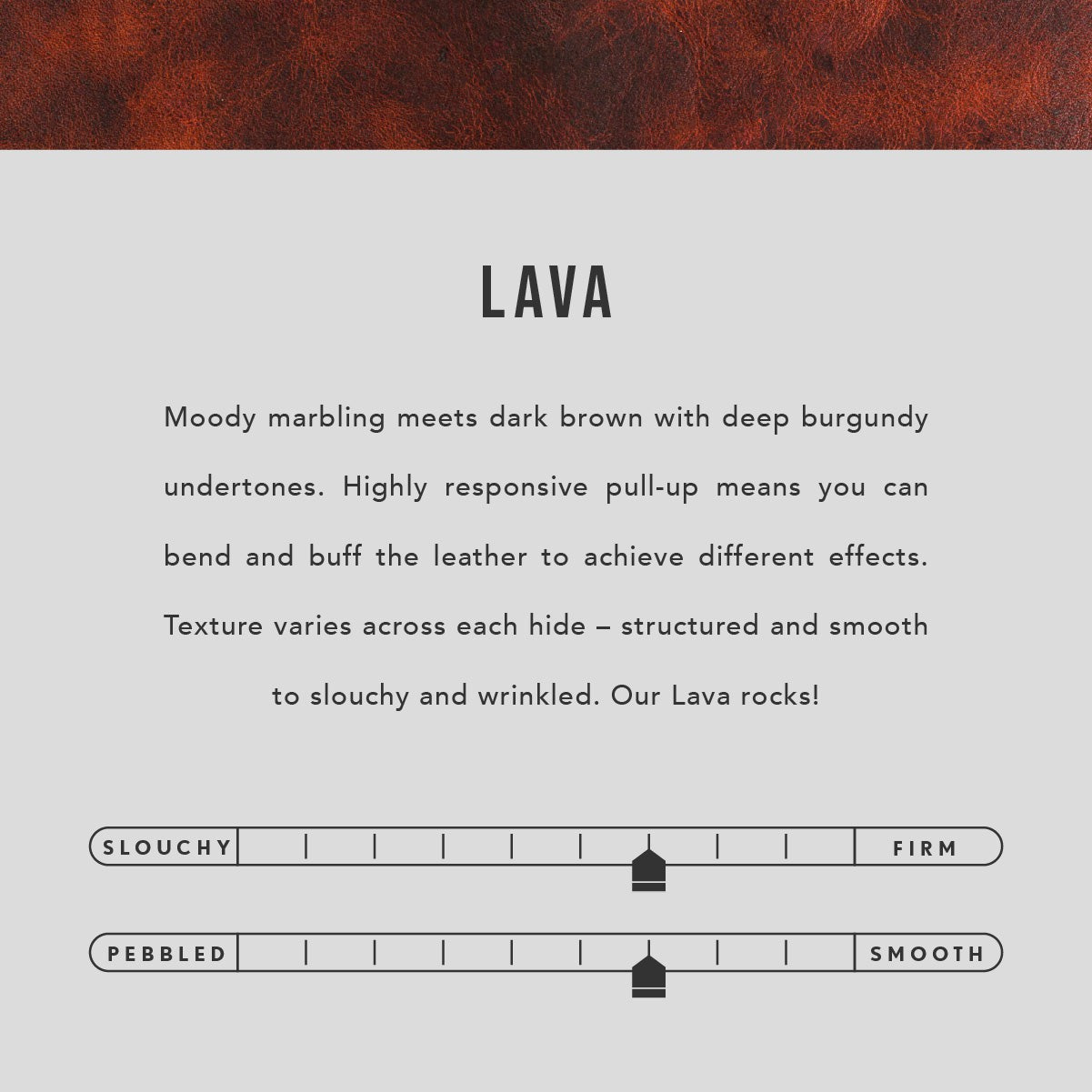 LAVA

Moody marbling meets dark brown with deep burgundy undertones. Highly responsive pull-up means you can bend and buff the leather to achieve different effects. Texture varies across each hide – structured and smooth to slouchy and wrinkled. Our Lava rocks!

SLOUCHY

FIRM

PEBBLED

SMOOTH